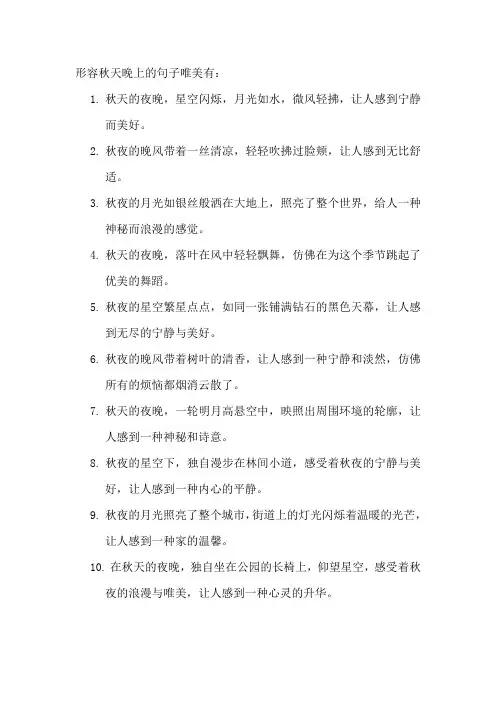 形容秋天晚上的句子唯美有：

1. 秋天的夜晚，星空闪烁，月光如水，微风轻拂，让人感到宁静而美好。

2. 秋夜的晚风带着一丝清凉，轻轻吹拂过脸颊，让人感到无比舒适。

3. 秋夜的月光如银丝般洒在大地上，照亮了整个世界，给人一种神秘而浪漫的感觉。

4. 秋天的夜晚，落叶在风中轻轻飘舞，仿佛在为这个季节跳起了优美的舞蹈。

5. 秋夜的星空繁星点点，如同一张铺满钻石的黑色天幕，让人感到无尽的宁静与美好。

6. 秋夜的晚风带着树叶的清香，让人感到一种宁静和淡然，仿佛所有的烦恼都烟消云散了。

7. 秋天的夜晚，一轮明月高悬空中，映照出周围环境的轮廓，让人感到一种神秘和诗意。

8. 秋夜的星空下，独自漫步在林间小道，感受着秋夜的宁静与美好，让人感到一种内心的平静。

9. 秋夜的月光照亮了整个城市，街道上的灯光闪烁着温暖的光芒，让人感到一种家的温馨。

10. 在秋天的夜晚，独自坐在公园的长椅上，仰望星空，感受着秋夜的浪漫与唯美，让人感到一种心灵的升华。